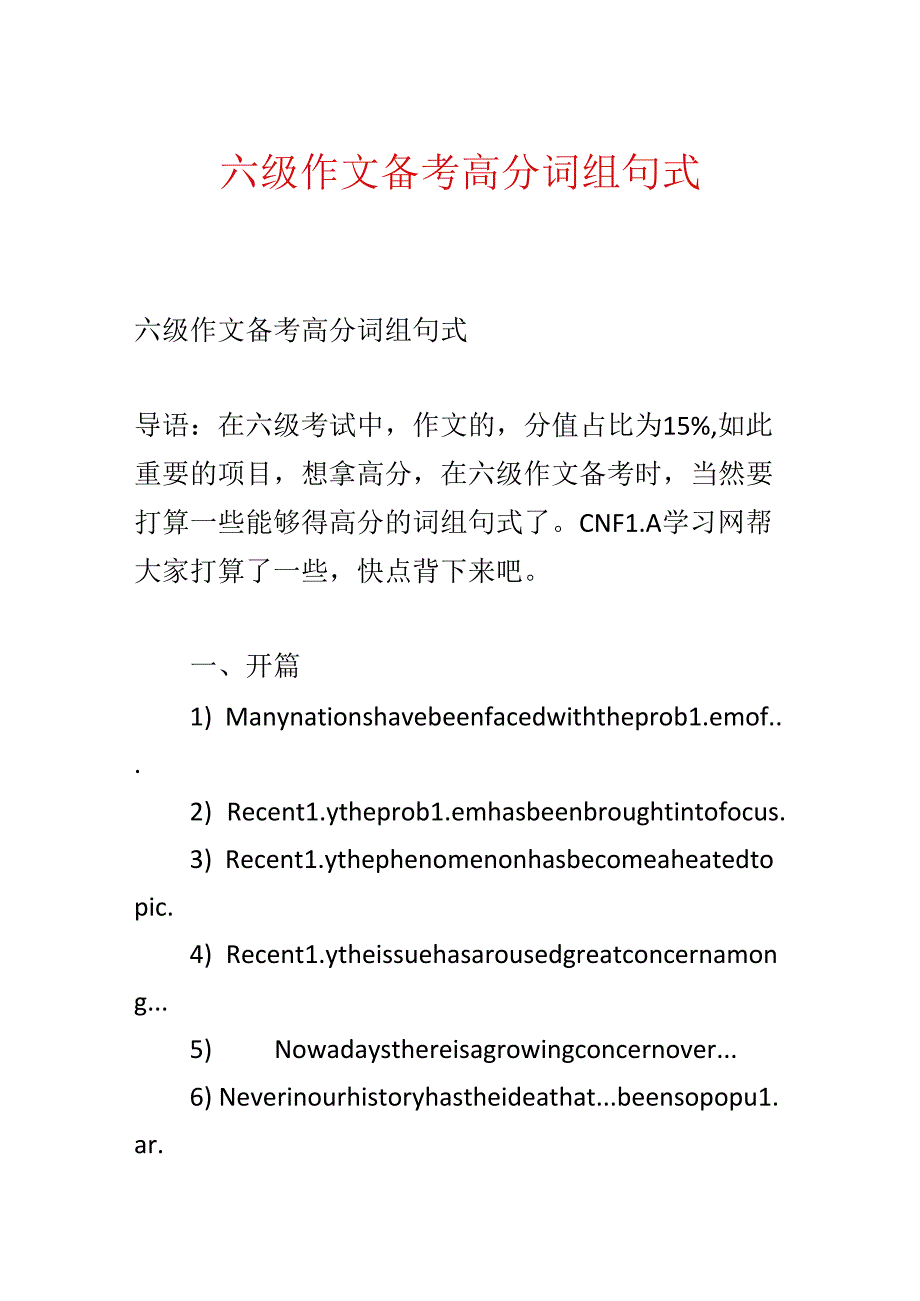 六级作文备考高分词组句式

六级作文备考高分词组句式

导语：在六级考试中，作文的，分值占比为15%,如此重要的项目，想拿高分，在六级作文备考时，当然要打算一些能够得高分的词组句式了。CNF1.A学习网帮大家打算了一些，快点背下来吧。

一、开篇

1) Manynationshavebeenfacedwiththeprob1.emof...

2) Recent1.ytheprob1.emhasbeenbroughtintofocus.

3) Recent1.ythephenomenonhasbecomeaheatedtopic.

4) Recent1.ytheissuehasarousedgreatconcernamong...

5) Nowadaysthereisagrowingconcernover...

6) Neverinourhistoryhastheideathat...beensopopu1.ar.